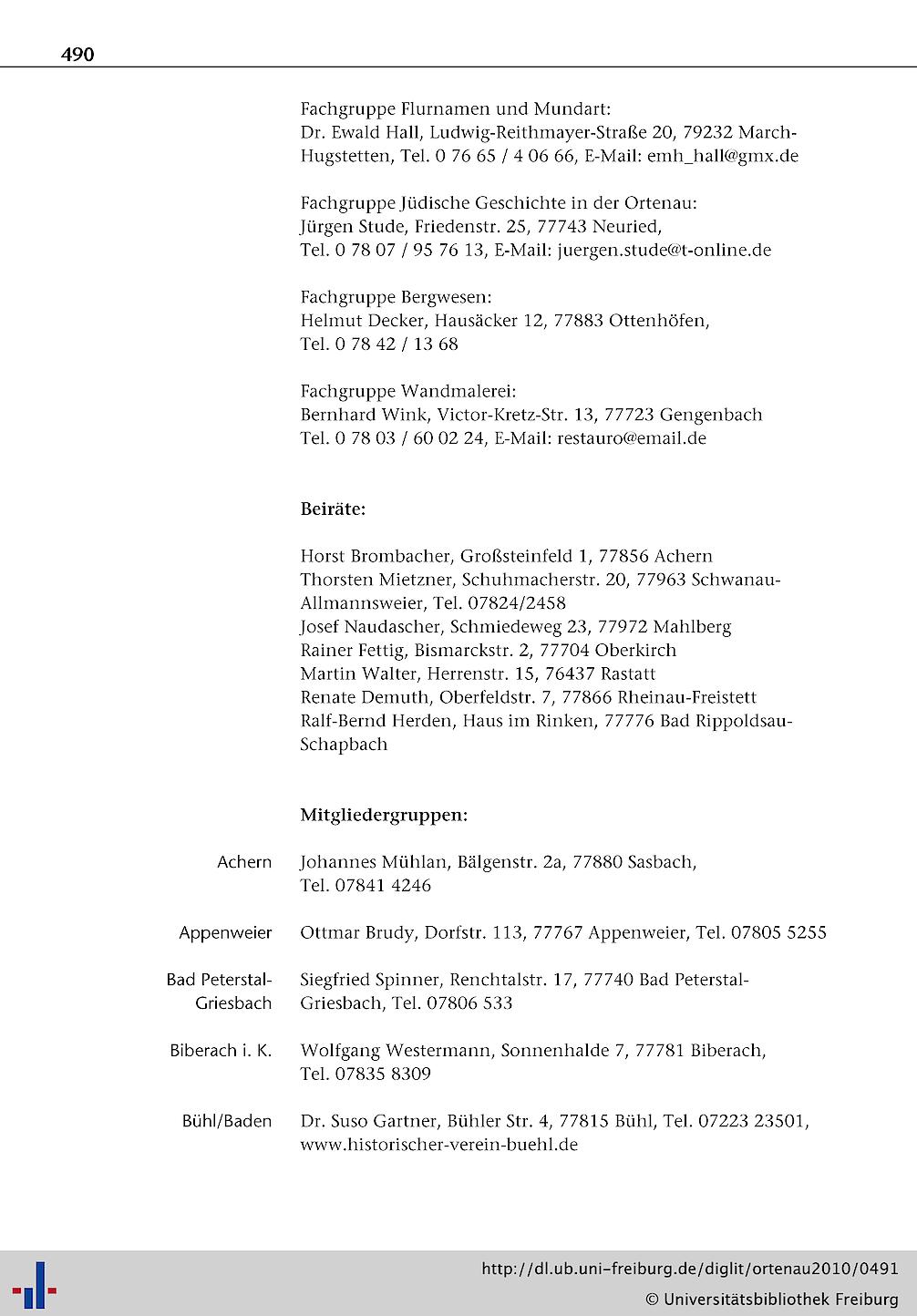 490

Fachgruppe Flurnamen und Mundart:
Dr. Ewald Hall, Ludwig-Reithmayer-Straße 20, 79232 March-Hugstetten, Tel. 0 76 65 / 4 06 66, E-Mail: emh_hall@gmx.de

Fachgruppe Jüdische Geschichte in der Ortenau:
Jürgen Stude, Friedenstr. 25, 77743 Neuried,
Tel. 0 78 07 / 95 76 13, E-Mail: juergen.stude@t-online.de

Fachgruppe Bergwesen:
Helmut Decker, Hausäcker 12, 77883 Ottenhöfen,
Tel. 0 78 42 / 13 68

Fachgruppe Wandmalerei:
Bernhard Wink, Victor-Kretz-Str. 13, 77723 Gengenbach
Tel. 0 78 03 / 60 02 24, E-Mail: restauro@email.de

Beiräte:

Horst Brombacher, Großsteinfeld 1, 77856 Achern
Thorsten Mietzner, Schuhmacherstr. 20, 77963 Schwanau-Allmannsweier, Tel. 07824/2458
Josef Naudascher, Schmiedeweg 23, 77972 Mahlberg
Rainer Fettig, Bismarckstr. 2, 77704 Oberkirch
Martin Walter, Herrenstr. 15, 76437 Rastatt
Renate Demuth, Oberfeldstr. 7, 77866 Rheinau-Freistett
Ralf-Bernd Herden, Haus im Rinken, 77776 Bad Rippoldsau-Schapbach

Mitgliedergruppen:

Achern Johannes Mühlan, Bälgenstr. 2a, 77880 Sasbach, Tel. 07841 4246

Appenweier Ottmar Brudy, Dorfstr. 113, 77767 Appenweier, Tel. 07805 5255

Bad Peterstal-Griesbach Siegfried Spinner, Renchtalstr. 17, 77740 Bad Peterstal-Griesbach, Tel. 07806 533

Biberach i. K. Wolfgang Westermann, Sonnenhalde 7, 77781 Biberach, Tel. 07835 8309

Bühl/Baden Dr. Suso Gartner, Bühler Str. 4, 77815 Bühl, Tel. 07223 23501, www.historischer-verein-buehl.de

http://dl.ub.uni-freiburg.de/diglit/ortenau2010/0491
© Universitätsbibliothek Freiburg